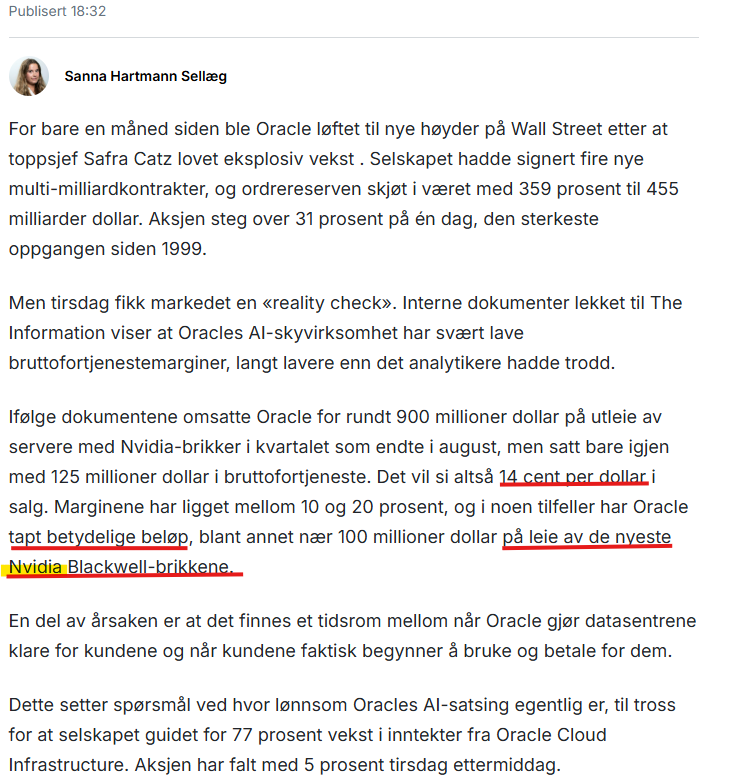 Publisert 18:32

Sanna Hartmann Sellæg

For bare en måned siden ble Oracle løftet til nye høyder på Wall Street etter at toppsjef Safra Catz lovet eksplosiv vekst . Selskapet hadde signert fire nye multi-milliardkontrakter, og ordrereserven skjøt i været med 359 prosent til 455 milliarder dollar. Aksjen steg over 31 prosent på én dag, den sterkeste oppgangen siden 1999.

Men tirsdag fikk markedet en «reality check». Interne dokumenter lekket til The Information viser at Oracles AI-skyvirksomhet har svært lave bruttofortjenestemarginer, langt lavere enn det analytikere hadde trodd.

Ifølge dokumentene omsatte Oracle for rundt 900 millioner dollar på utleie av servere med Nvidia-brikker i kvartalet som endte i august, men satt bare igjen med 125 millioner dollar i bruttofortjeneste. Det vil si altså 14 cent per dollar i salg. Marginene har ligget mellom 10 og 20 prosent, og i noen tilfeller har Oracle tapt betydelige beløp, blant annet nær 100 millioner dollar på leie av de nyeste Nvidia Blackwell-brikkene.

En del av årsaken er at det finnes et tidsrom mellom når Oracle gjør datasentrene klare for kundene og når kundene faktisk begynner å bruke og betale for dem.

Dette setter spørsmål ved hvor lønnsom Oracles AI-satsing egentlig er, til tross for at selskapet guidet for 77 prosent vekst i inntekter fra Oracle Cloud Infrastructure. Aksjen har falt med 5 prosent tirsdag ettermiddag.